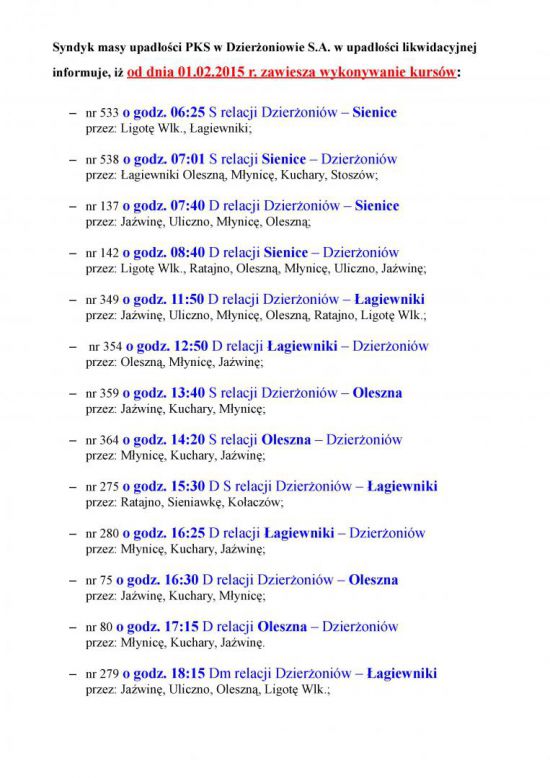 Syndyk masy upadłości PKS w Dzierżoniowie S.A. w upadłości likwidacyjnej informuje, iż od dnia 01.02.2015 r. zawiesza wykonywanie kursów:

– nr 533 o godz. 06:25 S relacji Dzierżoniów – Sienice
przez: Ligotę Wlk., Łagiewniki;

– nr 538 o godz. 07:01 S relacji Sienice – Dzierżoniów
przez: Łagiewniki Oleszną, Młynicę, Kuchary, Stoszów;

– nr 137 o godz. 07:40 D relacji Dzierżoniów – Sienice
przez: Jaźwinę, Uliczno, Młynicę, Oleszną;

– nr 142 o godz. 08:40 D relacji Sienice – Dzierżoniów
przez: Ligotę Wlk., Ratajno, Oleszną, Młynicę, Uliczno, Jaźwinę;

– nr 349 o godz. 11:50 D relacji Dzierżoniów – Łagiewniki
przez: Jaźwinę, Uliczno, Młynicę, Oleszną, Ratajno, Ligotę Wlk.;

– nr 354 o godz. 12:50 D relacji Łagiewniki – Dzierżoniów
przez: Oleszną, Młynicę, Jaźwinę;

– nr 359 o godz. 13:40 S relacji Dzierżoniów – Oleszna
przez: Jaźwinę, Kuchary, Młynicę;

– nr 364 o godz. 14:20 S relacji Oleszna – Dzierżoniów
przez: Młynicę, Kuchary, Jaźwinę;

– nr 275 o godz. 15:30 D S relacji Dzierżoniów – Łagiewniki
przez: Ratajno, Sieniawkę, Kołaczów;

– nr 280 o godz. 16:25 D relacji Łagiewniki – Dzierżoniów
przez: Młynicę, Kuchary, Jaźwinę;

– nr 75 o godz. 16:30 D relacji Dzierżoniów – Oleszna
przez: Jaźwinę, Kuchary, Młynicę;

– nr 80 o godz. 17:15 D relacji Oleszna – Dzierżoniów
przez: Młynicę, Kuchary, Jaźwinę.

– nr 279 o godz. 18:15 Dm relacji Dzierżoniów – Łagiewniki
przez: Jaźwinę, Uliczno, Oleszną, Ligotę Wlk.;